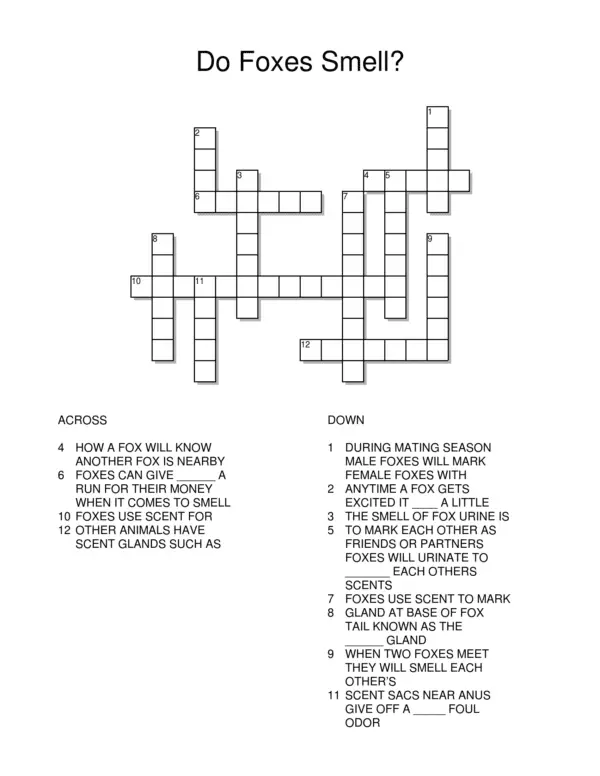 Do Foxes Smell?

1
2
3
4 5
6
7
8
9
10 11
12

ACROSS

4 HOW A FOX WILL KNOW ANOTHER FOX IS NEARBY
6 FOXES CAN GIVE ______ A RUN FOR THEIR MONEY WHEN IT COMES TO SMELL
10 FOXES USE SCENT FOR
12 OTHER ANIMALS HAVE SCENT GLANDS SUCH AS

DOWN

1 DURING MATING SEASON MALE FOXES WILL MARK FEMALE FOXES WITH
2 ANYTIME A FOX GETS EXCITED IT ____ A LITTLE
3 THE SMELL OF FOX URINE IS
5 TO MARK EACH OTHER AS FRIENDS OR PARTNERS FOXES WILL URINATE TO _______ EACH OTHERS SCENTS
7 FOXES USE SCENT TO MARK
8 GLAND AT BASE OF FOX TAIL KNOWN AS THE ______ GLAND
9 WHEN TWO FOXES MEET THEY WILL SMELL EACH OTHER'S
11 SCENT SACS NEAR ANUS GIVE OFF A _____ FOUL ODOR